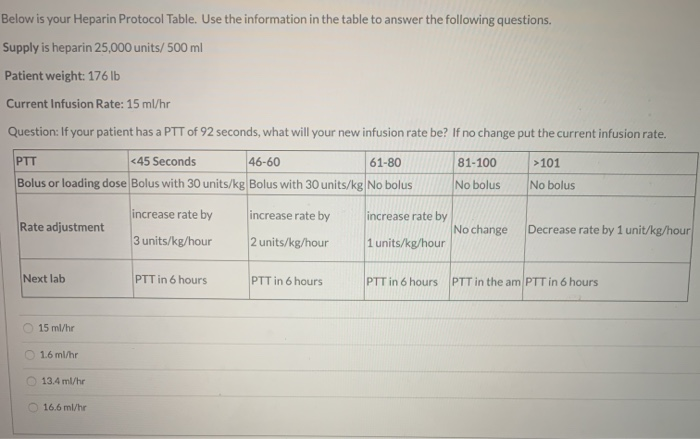 Below is your Heparin Protocol Table. Use the information in the table to answer the following questions.

Supply is heparin 25,000 units/ 500 ml

Patient weight: 176 lb

Current Infusion Rate: 15 ml/hr

Question: If your patient has a PTT of 92 seconds, what will your new infusion rate be? If no change put the current infusion rate.

| PTT | <45 Seconds | 46-60 | 61-80 | 81-100 | >101 |
|---|---|---|---|---|---|
| Bolus or loading dose | Bolus with 30 units/kg | Bolus with 30 units/kg | No bolus | No bolus | No bolus |
| Rate adjustment | increase rate by 3 units/kg/hour | increase rate by 2 units/kg/hour | increase rate by 1 units/kg/hour | No change | Decrease rate by 1 unit/kg/hour |
| Next lab | PTT in 6 hours | PTT in 6 hours | PTT in 6 hours | PTT in the am | PTT in 6 hours |

15 ml/hr

1.6 ml/hr

13.4 ml/hr

16.6 ml/hr